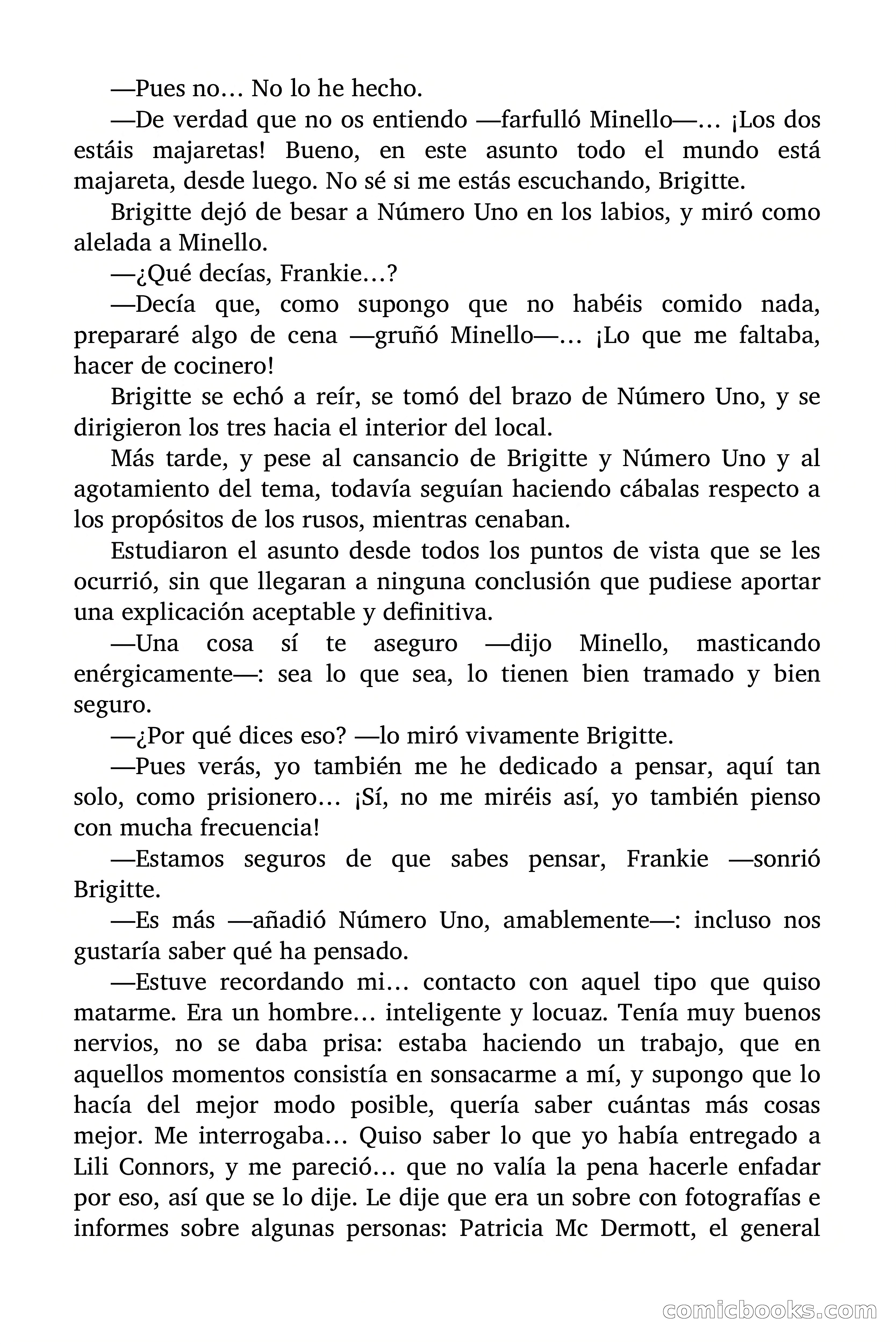 —Pues no… No lo he hecho.

—De verdad que no os entiendo —farfulló Minello—… ¡Los dos estáis majaretas! Bueno, en este asunto todo el mundo está majareta, desde luego. No sé si me estás escuchando, Brigitte.

Brigitte dejó de besar a Número Uno en los labios, y miró como alelada a Minello.

—¿Qué decías, Frankie…?

—Decía que, como supongo que no habéis comido nada, prepararé algo de cena —gruñó Minello—… ¡Lo que me faltaba, hacer de cocinero!

Brigitte se echó a reír, se tomó del brazo de Número Uno, y se dirigieron los tres hacia el interior del local.

Más tarde, y pese al cansancio de Brigitte y Número Uno y al agotamiento del tema, todavía seguían haciendo cábalas respecto a los propósitos de los rusos, mientras cenaban.

Estudiaron el asunto desde todos los puntos de vista que se les ocurrió, sin que llegaran a ninguna conclusión que pudiese aportar una explicación aceptable y definitiva.

—Una cosa sí te aseguro —dijo Minello, masticando enérgicamente—: sea lo que sea, lo tienen bien tramado y bien seguro.

—¿Por qué dices eso? —lo miró vivamente Brigitte.

—Pues verás, yo también me he dedicado a pensar, aquí tan solo, como prisionero… ¡Sí, no me miréis así, yo también pienso con mucha frecuencia!

—Estamos seguros de que sabes pensar, Frankie —sonrió Brigitte.

—Es más —añadió Número Uno, amablemente—: incluso nos gustaría saber qué ha pensado.

—Estuve recordando mi… contacto con aquel tipo que quiso matarme. Era un hombre… inteligente y locuaz. Tenía muy buenos nervios, no se daba prisa: estaba haciendo un trabajo, que en aquellos momentos consistía en sonsacarme a mí, y supongo que lo hacía del mejor modo posible, quería saber cuántas más cosas mejor. Me interrogaba… Quiso saber lo que yo había entregado a Lili Connors, y me pareció… que no valía la pena hacerle enfadar por eso, así que se lo dije. Le dije que era un sobre con fotografías e informes sobre algunas personas: Patricia Mc Dermott, el general

comicbooks.com